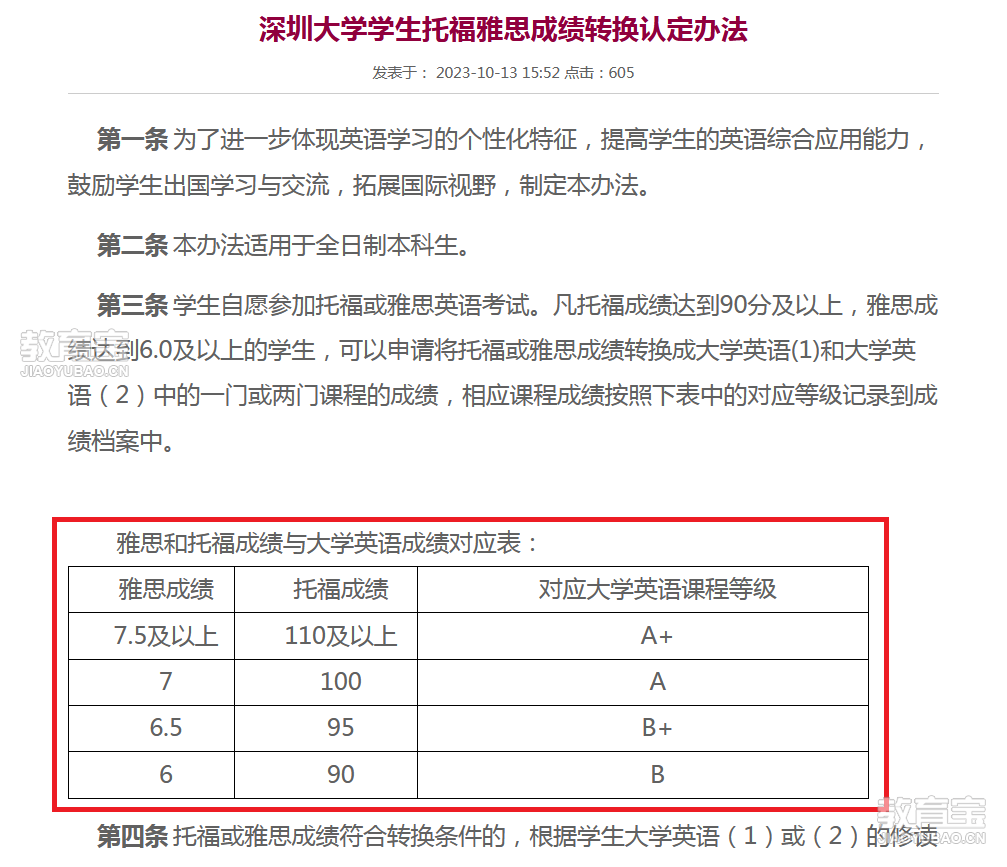 深圳大学学生托福雅思成绩转换认定办法

发表于： 2023-10-13 15:52 点击：605

第一条 为了进一步体现英语学习的个性化特征，提高学生的英语综合应用能力，鼓励学生出国学习与交流，拓展国际视野，制定本办法。

第二条 本办法适用于全日制本科生。

第三条 学生自愿参加托福或雅思英语考试。凡托福成绩达到90分及以上，雅思成绩达到6.0及以上的学生，可以申请将托福或雅思成绩转换成大学英语(1)和大学英语（2）中的一门或两门课程的成绩，相应课程成绩按照下表中的对应等级记录到成绩档案中。

教育宝
JIAOYUBAO.CN

雅思和托福成绩与大学英语成绩对应表：

| 雅思成绩 | 托福成绩 | 对应大学英语课程等级 |
|---|---|---|
| 7.5及以上 | 110及以上 | A+ |
| 7 | 100 | A |
| 6.5 | 95 | B+ |
| 6 | 90 | B |

第四条 托福或雅思成绩符合转换条件的，根据学生大学英语（1）或（2）的修读

教育宝
JIAOYUBAO.CN